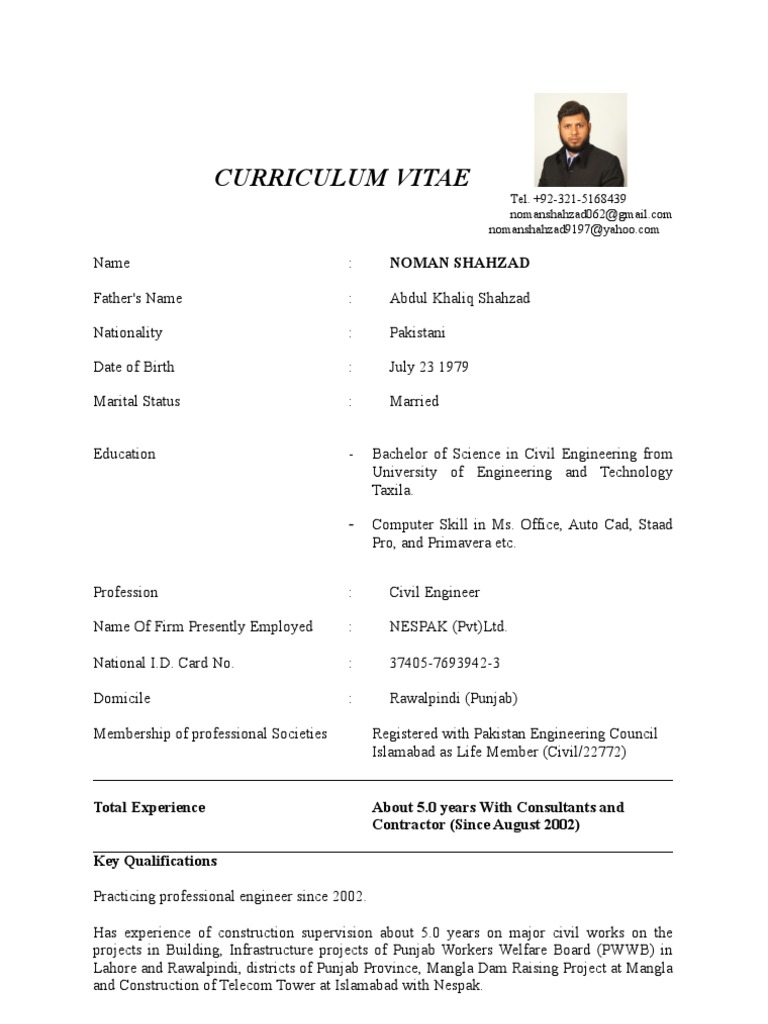 CURRICULUM VITAE

Tel. +92-321-5168439
nomanshahzad062@gmail.com
nomanshahzad9197@yahoo.com

Name : NOMAN SHAHZAD

Father's Name : Abdul Khaliq Shahzad

Nationality : Pakistani

Date of Birth : July 23 1979

Marital Status : Married

Education - Bachelor of Science in Civil Engineering from University of Engineering and Technology Taxila.

- Computer Skill in Ms. Office, Auto Cad, Staad Pro, and Primavera etc.

Profession : Civil Engineer

Name Of Firm Presently Employed : NESPAK (Pvt)Ltd.

National I.D. Card No. : 37405-7693942-3

Domicile : Rawalpindi (Punjab)

Membership of professional Societies Registered with Pakistan Engineering Council Islamabad as Life Member (Civil/22772)

Total Experience About 5.0 years With Consultants and Contractor (Since August 2002)

Key Qualifications

Practicing professional engineer since 2002.

Has experience of construction supervision about 5.0 years on major civil works on the projects in Building, Infrastructure projects of Punjab Workers Welfare Board (PWWB) in Lahore and Rawalpindi, districts of Punjab Province, Mangla Dam Raising Project at Mangla and Construction of Telecom Tower at Islamabad with Nespak.